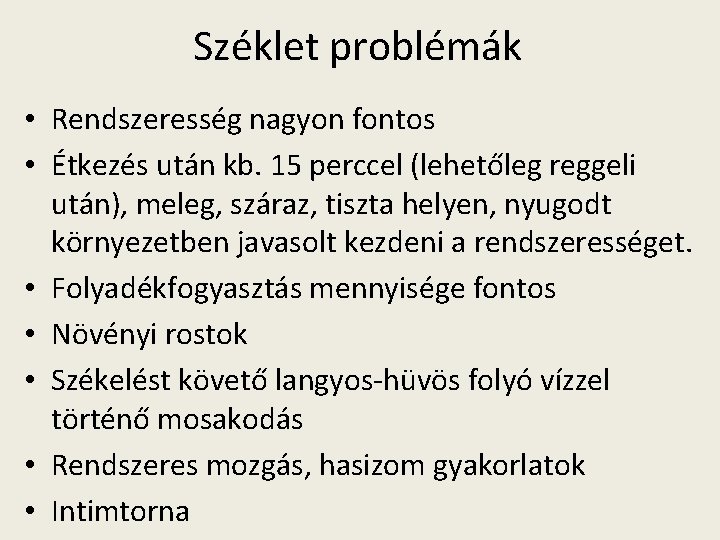 Széklet problémák

• Rendszeresség nagyon fontos
• Étkezés után kb. 15 perccel (lehetőleg reggeli után), meleg, száraz, tiszta helyen, nyugodt környezetben javasolt kezdeni a rendszerességet.
• Folyadékfogyasztás mennyisége fontos
• Növényi rostok
• Székelést követő langyos-hüvös folyó vízzel történő mosakodás
• Rendszeres mozgás, hasizom gyakorlatok
• Intimtorna